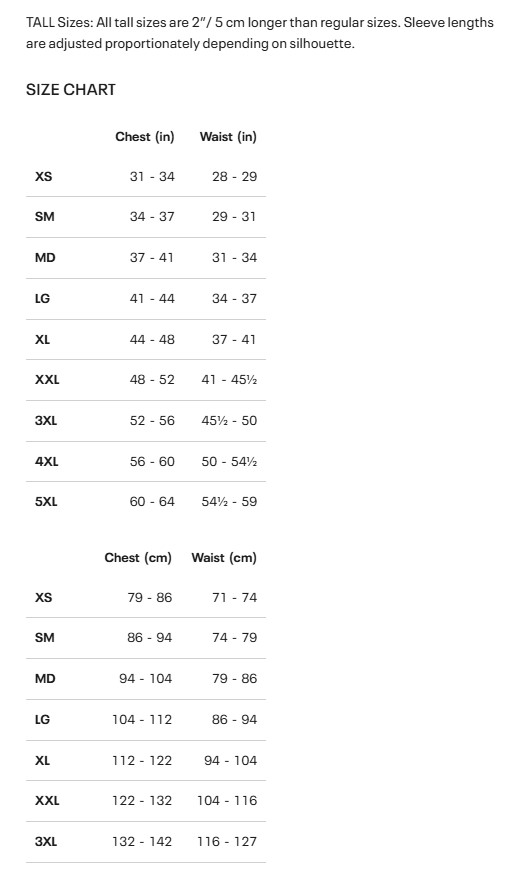 TALL Sizes: All tall sizes are 2"/ 5 cm longer than regular sizes. Sleeve lengths are adjusted proportionately depending on silhouette.

SIZE CHART

| | Chest (in) | Waist (in) |
|---|---|---|
| XS | 31 - 34 | 28 - 29 |
| SM | 34 - 37 | 29 - 31 |
| MD | 37 - 41 | 31 - 34 |
| LG | 41 - 44 | 34 - 37 |
| XL | 44 - 48 | 37 - 41 |
| XXL | 48 - 52 | 41 - 45½ |
| 3XL | 52 - 56 | 45½ - 50 |
| 4XL | 56 - 60 | 50 - 54½ |
| 5XL | 60 - 64 | 54½ - 59 |

| | Chest (cm) | Waist (cm) |
|---|---|---|
| XS | 79 - 86 | 71 - 74 |
| SM | 86 - 94 | 74 - 79 |
| MD | 94 - 104 | 79 - 86 |
| LG | 104 - 112 | 86 - 94 |
| XL | 112 - 122 | 94 - 104 |
| XXL | 122 - 132 | 104 - 116 |
| 3XL | 132 - 142 | 116 - 127 |